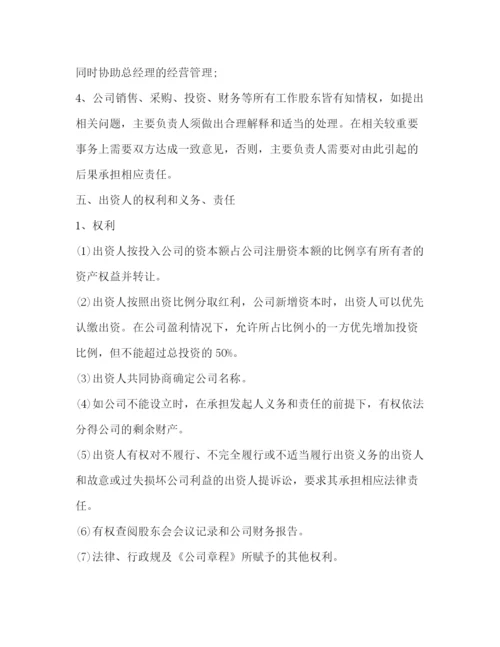 同时协助总经理的经营管理；

4、公司销售、采购、投资、财务等所有工作股东皆有知情权，如提出相关问题，主要负责人须做出合理解释和适当的处理。在相关较重要事务上需要双方达成一致意见，否则，主要负责人需要对由此引起的后果承担相应责任。

五、出资人的权利和义务、责任

1、权利

⑴出资人按投入公司的资本额占公司注册资本额的比例享有所有者的资产权益并转让。

⑵出资人按照出资比例分取红利，公司新增资本时，出资人可以优先认缴出资。在公司盈利情况下，允许所占比例小的一方优先增加投资比例，但不能超过总投资的 50%。

⑶出资人共同协商确定公司名称。

⑷如公司不能设立时，在承担发起人义务和责任的前提下，有权依法分得公司的剩余财产。

⑸出资人有权对不履行、不完全履行或不适当履行出资义务的出资人和故意或过失损坏公司利益的出资人提诉讼，要求其承担相应法律责任。

⑹有权查阅股东会会议记录和公司财务报告。

⑺法律、行政规及《公司章程》所赋予的其他权利。